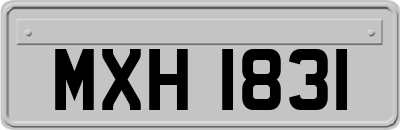 MXH 1831